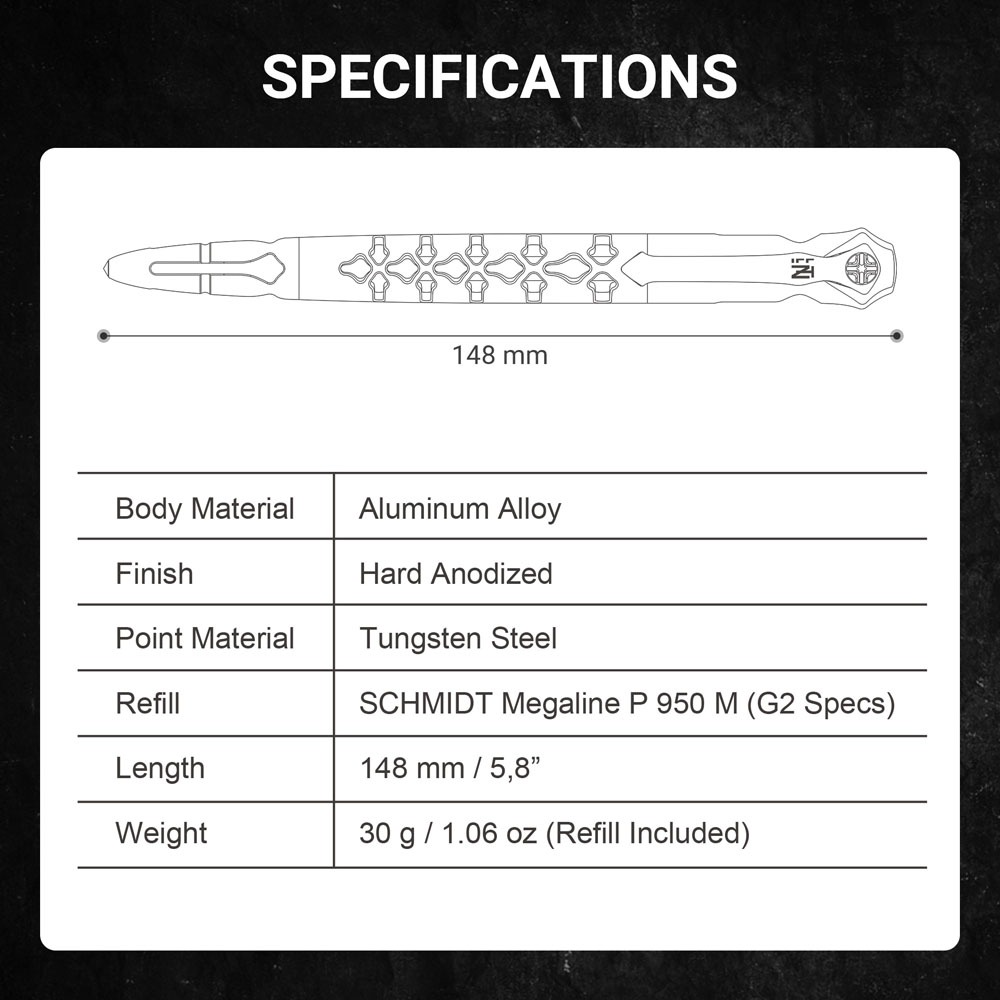 SPECIFICATIONS

148 mm

| Body Material | Aluminum Alloy |
|---|---|
| Finish | Hard Anodized |
| Point Material | Tungsten Steel |
| Refill | SCHMIDT Megaline P 950 M (G2 Specs) |
| Length | 148 mm / 5,8” |
| Weight | 30 g / 1.06 oz (Refill Included) |